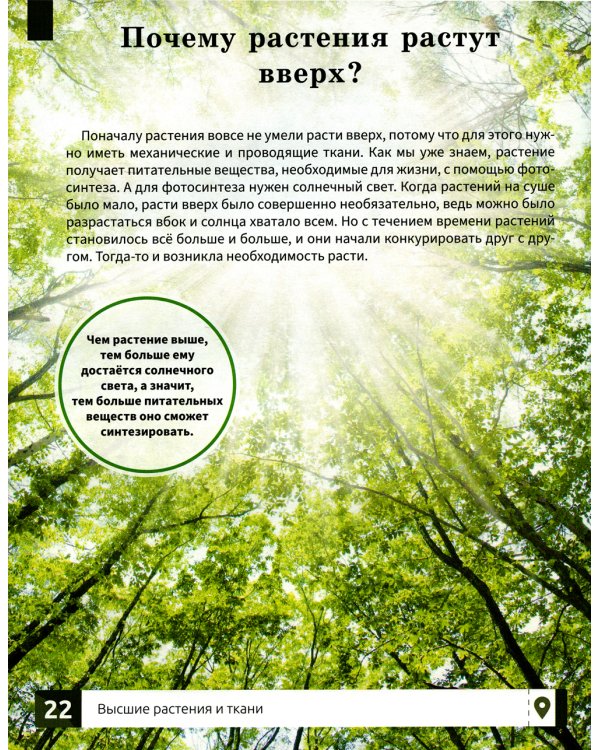 Почему растения растут вверх?

Поначалу растения вовсе не умели расти вверх, потому что для этого нужно иметь механические и проводящие ткани. Как мы уже знаем, растение получает питательные вещества, необходимые для жизни, с помощью фотосинтеза. А для фотосинтеза нужен солнечный свет. Когда растений на суше было мало, расти вверх было совершенно необязательно, ведь можно было разрастаться вбок и солнца хватало всем. Но с течением времени растений становилось всё больше и больше, и они начали конкурировать друг с другом. Тогда-то и возникла необходимость расти.

Чем растение выше, тем больше ему достаётся солнечного света, а значит, тем больше питательных веществ оно сможет синтезировать.

22 Высшие растения и ткани